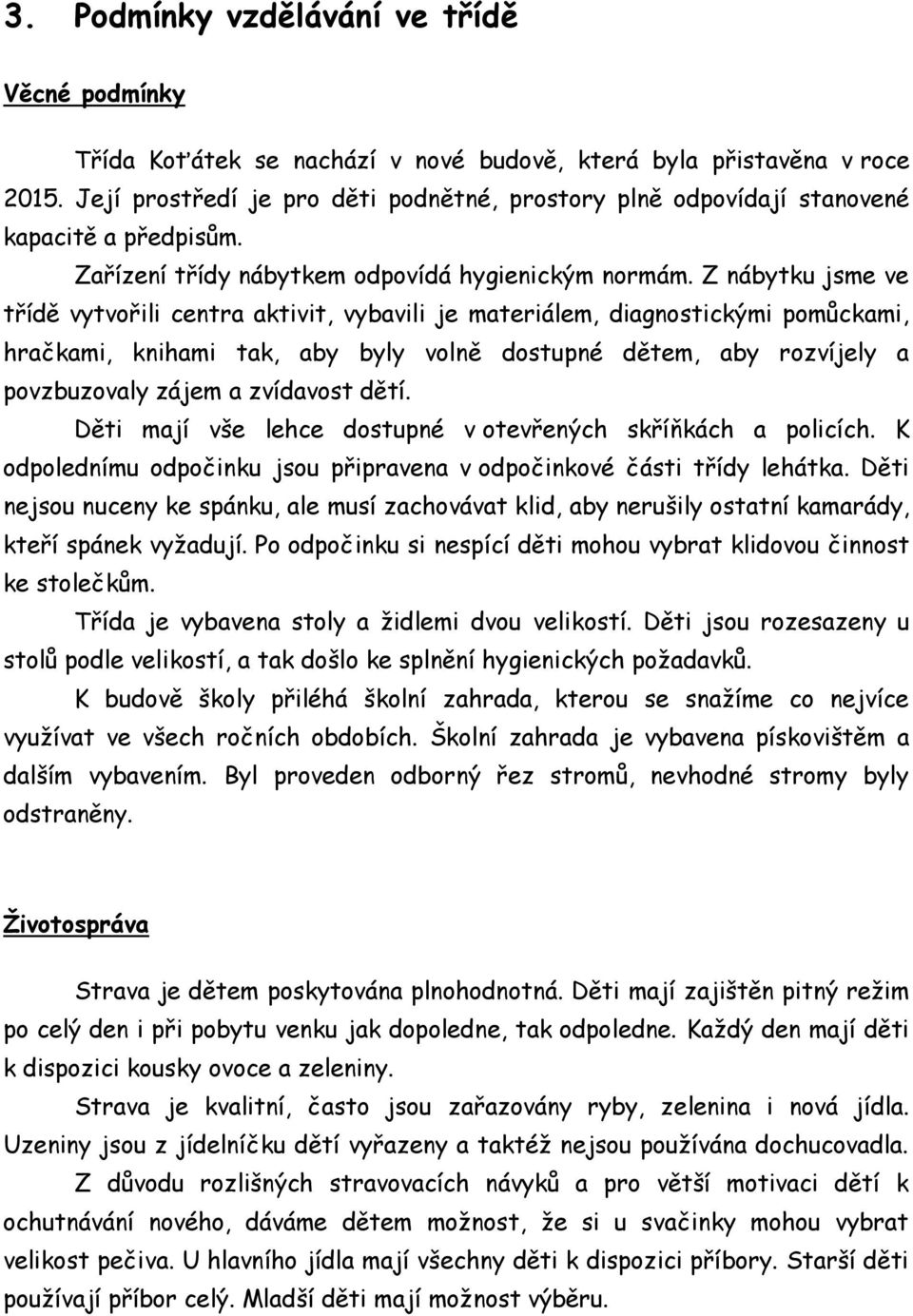 3. Podmínky vzdělávání ve třídě

Věcné podmínky

Třída Koťátek se nachází v nové budově, která byla přistavěna v roce 2015. Její prostředí je pro děti podnětné, prostory plně odpovídají stanovené kapacitě a předpisům.

Zařízení třídy nábytkem odpovídá hygienickým normám. Z nábytku jsme ve třídě vytvořili centra aktivit, vybavili je materiálem, diagnostickými pomůckami, hračkami, knihami tak, aby byly volně dostupné dětem, aby rozvíjely a povzbuzovaly zájem a zvídavost dětí.

Děti mají vše lehce dostupné v otevřených skříňkách a policích. K odpolednímu odpočinku jsou připravena v odpočinkové části třídy lehátka. Děti nejsou nuceny ke spánku, ale musí zachovávat klid, aby nerušily ostatní kamarády, kteří spánek vyžadují. Po odpočinku si nespící děti mohou vybrat klidovou činnost ke stolečkům.

Třída je vybavena stoly a židlemi dvou velikostí. Děti jsou rozesazeny u stolů podle velikostí, a tak došlo ke splnění hygienických požadavků.

K budově školy přiléhá školní zahrada, kterou se snažíme co nejvíce využívat ve všech ročních obdobích. Školní zahrada je vybavena pískovištěm a dalším vybavením. Byl proveden odborný řez stromů, nevhodné stromy byly odstraněny.

Životospráva

Strava je dětem poskytována plnohodnotná. Děti mají zajištěn pitný režim po celý den i při pobytu venku jak dopoledne, tak odpoledne. Každý den mají děti k dispozici kousky ovoce a zeleniny.

Strava je kvalitní, často jsou zařazovány ryby, zelenina i nová jídla. Uzeniny jsou z jídelníčku dětí vyřazeny a taktéž nejsou používána dochucovadla.

Z důvodu rozlišných stravovacích návyků a pro větší motivaci dětí k ochutnávání nového, dáváme dětem možnost, že si u svačinky mohou vybrat velikost pečiva. U hlavního jídla mají všechny děti k dispozici příbory. Starší děti používají příbor celý. Mladší děti mají možnost výběru.